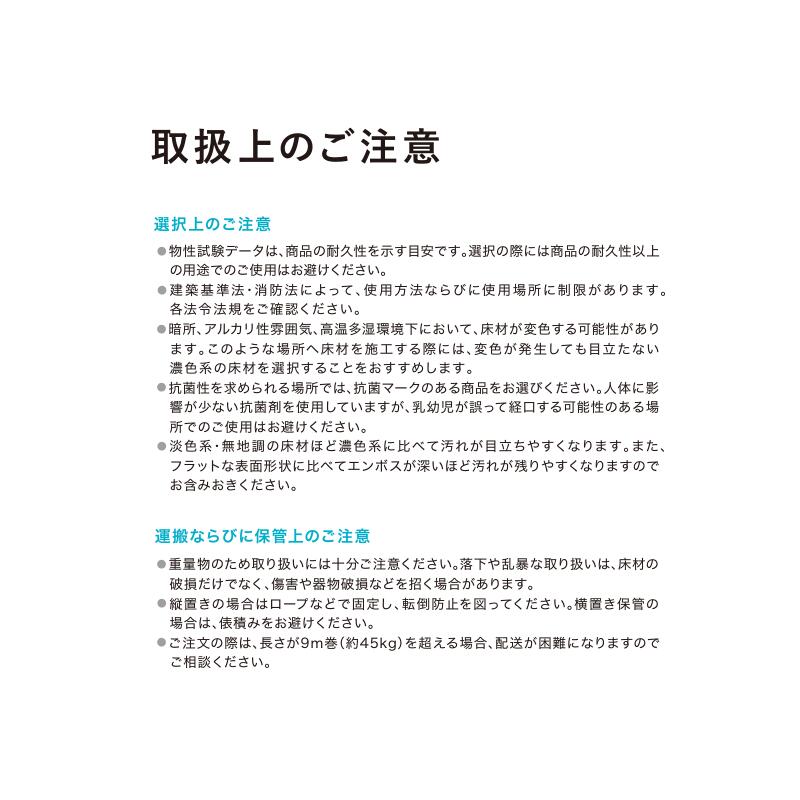 取扱上のご注意

選択上のご注意

●物性試験データは、商品の耐久性を示す目安です。選択の際には商品の耐久性以上の用途でのご使用はお避けください。

●建築基準法・消防法によって、使用方法ならびに使用場所に制限があります。各法令法規をご確認ください。

●暗所、アルカリ性雰囲気、高温多湿環境下において、床材が変色する可能性があります。このような場所へ床材を施工する際には、変色が発生しても目立たない濃色系の床材を選択することをおすすめします。

●抗菌性を求められる場所では、抗菌マークのある商品をお選びください。人体に影響が少ない抗菌剤を使用していますが、乳幼児が誤って経口する可能性のある場所でのご使用はお避けください。

●淡色系・無地調の床材ほど濃色系に比べて汚れが目立ちやすくなります。また、フラットな表面形状に比べてエンボスが深いほど汚れが残りやすくなりますのでお含みおきください。

運搬ならびに保管上のご注意

●重量物のため取り扱いには十分ご注意ください。落下や乱暴な取り扱いは、床材の破損だけでなく、傷害や器物破損などを招く場合があります。

●縦置きの場合はロープなどで固定し、転倒防止を図ってください。横置き保管の場合は、俵積みをお避けください。

●ご注文の際は、長さが9m巻(約45kg)を超える場合、配送が困難になりますのでご相談ください。